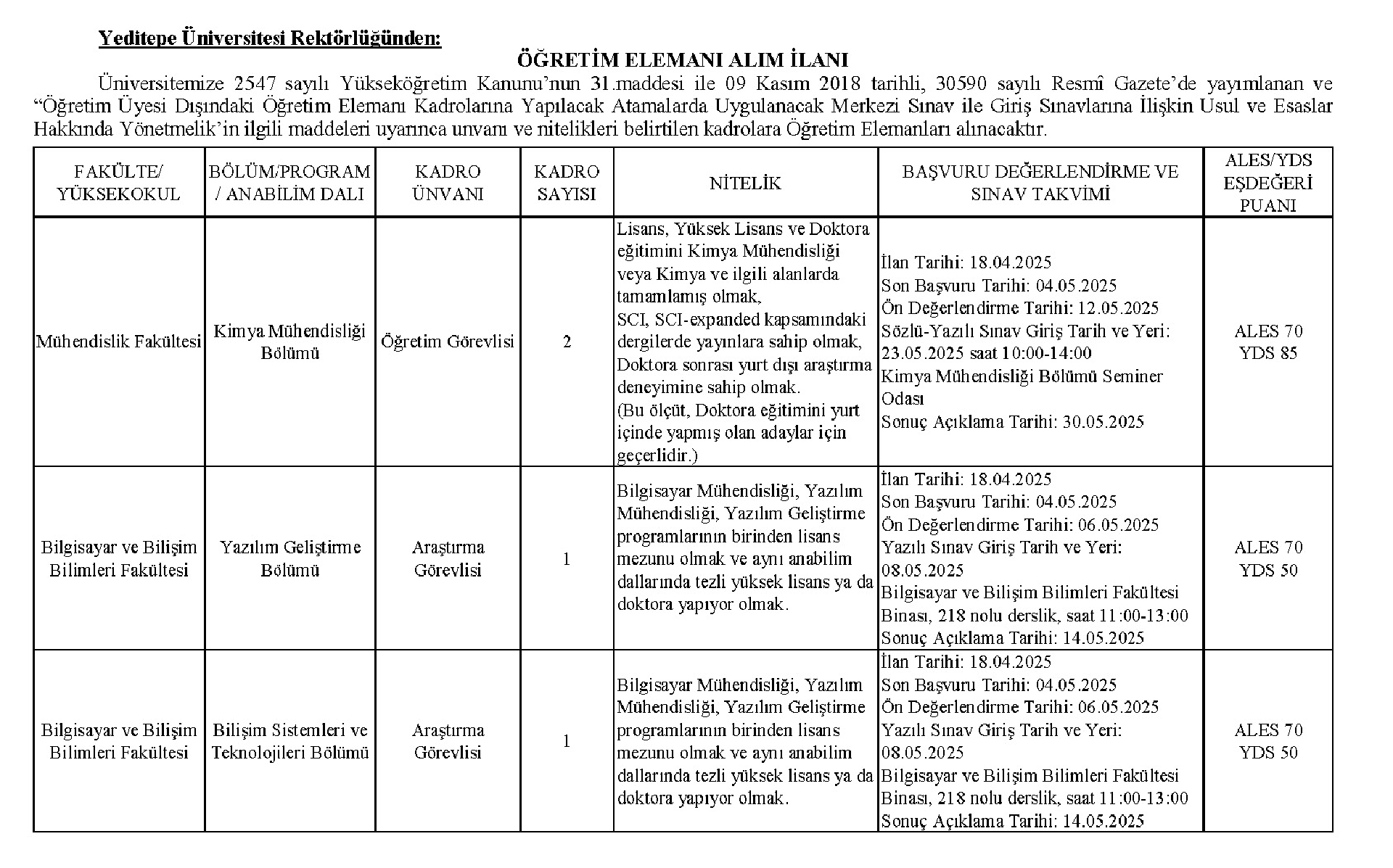 Yeditepe Üniversitesi Rektörlüğünden:

ÖĞRETİM ELEMANI ALIM İLANI

Üniversitemize 2547 sayılı Yükseköğretim Kanunu'nun 31.maddesi ile 09 Kasım 2018 tarihli, 30590 sayılı Resmî Gazete'de yayımlanan ve "Öğretim Üyesi Dışındaki Öğretim Elemanı Kadrolarına Yapılacak Atamalarda Uygulanacak Merkezi Sınav ile Giriş Sınavlarına İlişkin Usul ve Esaslar Hakkında Yönetmelik'in ilgili maddeleri uyarınca unvanı ve nitelikleri belirtilen kadrolara Öğretim Elemanları alınacaktır.

| FAKÜLTE/ YÜKSEKOKUL | BÖLÜM/PROGRAM / ANABİLİM DALI | KADRO ÜNVANI | KADRO SAYISI | NİTELİK | BAŞVURU DEĞERLENDİRME VE SINAV TAKVİMİ | ALES/YDS EŞDEĞERİ PUANI |
|---|---|---|---|---|---|---|
| Mühendislik Fakültesi | Kimya Mühendisliği Bölümü | Öğretim Görevlisi | 2 | Lisans, Yüksek Lisans ve Doktora eğitimini Kimya Mühendisliği veya Kimya ve ilgili alanlarda tamamlamış olmak, SCI, SCI-expanded kapsamındaki dergilerde yayınlara sahip olmak, Doktora sonrası yurt dışı araştırma deneyimine sahip olmak. (Bu ölçüt, Doktora eğitimini yurt içinde yapmış olan adaylar için geçerlidir.) | İlan Tarihi: 18.04.2025 Son Başvuru Tarihi: 04.05.2025 Ön Değerlendirme Tarihi: 12.05.2025 Sözlü-Yazılı Sınav Giriş Tarih ve Yeri: 23.05.2025 saat 10:00-14:00 Kimya Mühendisliği Bölümü Seminer Odası Sonuç Açıklama Tarihi: 30.05.2025 | ALES 70 YDS 85 |
| Bilgisayar ve Bilişim Bilimleri Fakültesi | Yazılım Geliştirme Bölümü | Araştırma Görevlisi | 1 | Bilgisayar Mühendisliği, Yazılım Mühendisliği, Yazılım Geliştirme programlarının birinden lisans mezunu olmak ve aynı anabilim dallarında tezli yüksek lisans ya da doktora yapıyor olmak. | İlan Tarihi: 18.04.2025 Son Başvuru Tarihi: 04.05.2025 Ön Değerlendirme Tarihi: 06.05.2025 Yazılı Sınav Giriş Tarih ve Yeri: 08.05.2025 Bilgisayar ve Bilişim Bilimleri Fakültesi Binası, 218 nolu derslik, saat 11:00-13:00 Sonuç Açıklama Tarihi: 14.05.2025 | ALES 70 YDS 50 |
| Bilgisayar ve Bilişim Bilimleri Fakültesi | Bilişim Sistemleri ve Teknolojileri Bölümü | Araştırma Görevlisi | 1 | Bilgisayar Mühendisliği, Yazılım Mühendisliği, Yazılım Geliştirme programlarının birinden lisans mezunu olmak ve aynı anabilim dallarında tezli yüksek lisans ya da doktora yapıyor olmak. | İlan Tarihi: 18.04.2025 Son Başvuru Tarihi: 04.05.2025 Ön Değerlendirme Tarihi: 06.05.2025 Yazılı Sınav Giriş Tarih ve Yeri: 08.05.2025 Bilgisayar ve Bilişim Bilimleri Fakültesi Binası, 218 nolu derslik, saat 11:00-13:00 Sonuç Açıklama Tarihi: 14.05.2025 | ALES 70 YDS 50 |